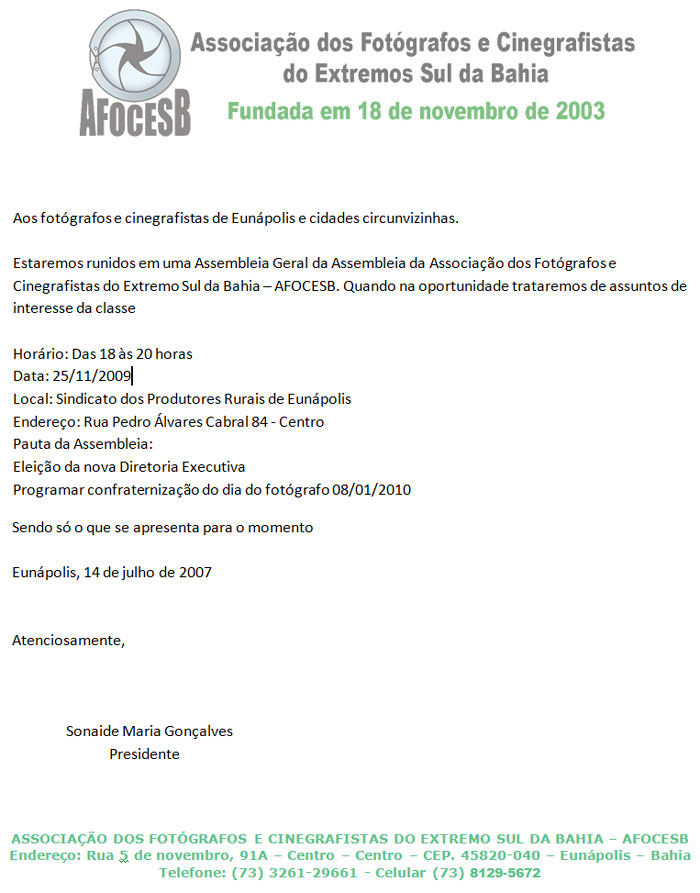 AFOCESB

Associação dos Fotógrafos e Cinegrafistas do Extremos Sul da Bahia

Fundada em 18 de novembro de 2003

Aos fotógrafos e cinegrafistas de Eunápolis e cidades circunvizinhas.

Estaremos runidos em uma Assembleia Geral da Assembleia da Associação dos Fotógrafos e Cinegrafistas do Extremo Sul da Bahia – AFOCESB. Quando na oportunidade trataremos de assuntos de interesse da classe

Horário: Das 18 às 20 horas
Data: 25/11/2009
Local: Sindicato dos Produtores Rurais de Eunápolis
Endereço: Rua Pedro Álvares Cabral 84 - Centro
Pauta da Assembleia:
Eleição da nova Diretoria Executiva
Programar confraternização do dia do fotógrafo 08/01/2010

Sendo só o que se apresenta para o momento

Eunápolis, 14 de julho de 2007

Atenciosamente,

Sonaide Maria Gonçalves
Presidente

ASSOCIAÇÃO DOS FOTÓGRAFOS E CINEGRAFISTAS DO EXTREMO SUL DA BAHIA – AFOCESB
Endereço: Rua 5 de novembro, 91A – Centro – Centro – CEP. 45820-040 – Eunápolis – Bahia
Telefone: (73) 3261-29661 - Celular (73) 8129-5672